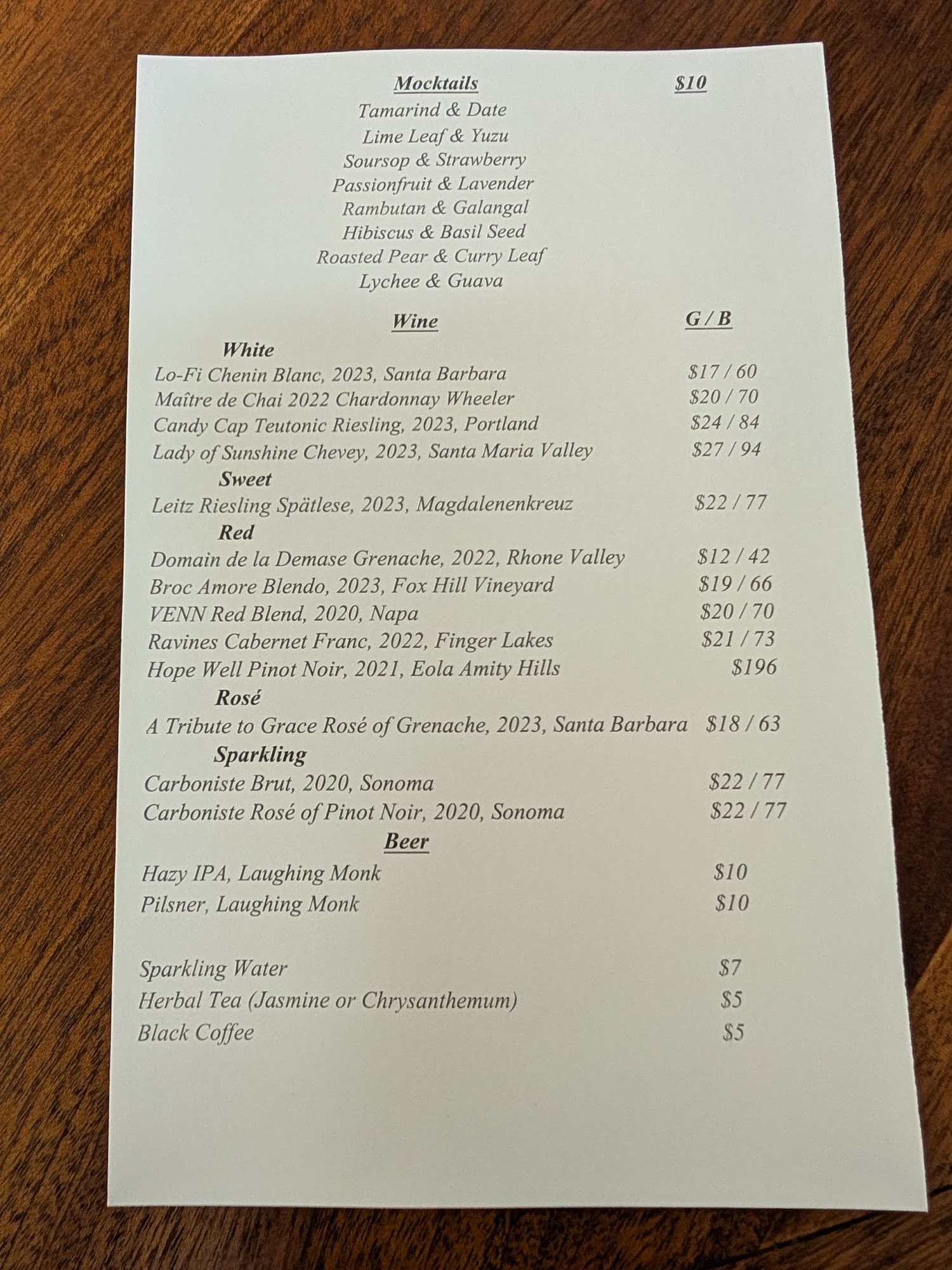 Mocktails $10

Tamarind & Date
Lime Leaf & Yuzu
Soursop & Strawberry
Passionfruit & Lavender
Rambutan & Galangal
Hibiscus & Basil Seed
Roasted Pear & Curry Leaf
Lychee & Guava

Wine G / B

White
Lo-Fi Chenin Blanc, 2023, Santa Barbara $17 / 60
Maître de Chai 2022 Chardonnay Wheeler $20 / 70
Candy Cap Teutonic Riesling, 2023, Portland $24 / 84
Lady of Sunshine Chevey, 2023, Santa Maria Valley $27 / 94

Sweet
Leitz Riesling Spätlese, 2023, Magdalenenkreuz $22 / 77

Red
Domain de la Demase Grenache, 2022, Rhone Valley $12 / 42
Broc Amore Blendo, 2023, Fox Hill Vineyard $19 / 66
VENN Red Blend, 2020, Napa $20 / 70
Ravines Cabernet Franc, 2022, Finger Lakes $21 / 73
Hope Well Pinot Noir, 2021, Eola Amity Hills $196

Rosé
A Tribute to Grace Rosé of Grenache, 2023, Santa Barbara $18 / 63

Sparkling
Carboniste Brut, 2020, Sonoma $22 / 77
Carboniste Rosé of Pinot Noir, 2020, Sonoma $22 / 77

Beer
Hazy IPA, Laughing Monk $10
Pilsner, Laughing Monk $10

Sparkling Water $7
Herbal Tea (Jasmine or Chrysanthemum) $5
Black Coffee $5